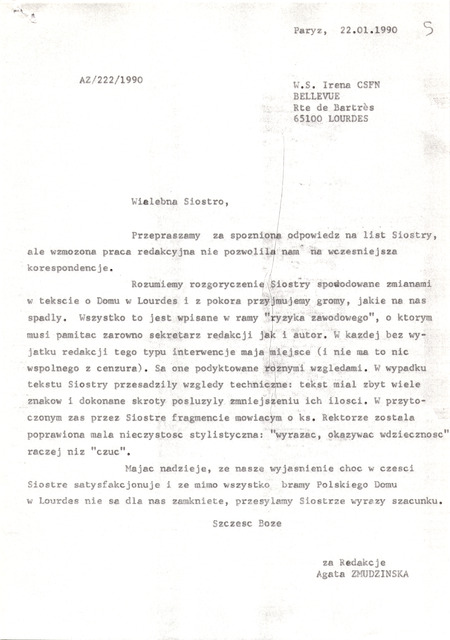 Paryz, 22.01.1990 5

AZ/222/1990

W.S. Irena CSFN
BELLEVUE
Rte de Bartrès
65100 LOURDES

Wielebna Siostro,

Przepraszamy za spozniona odpowiedz na list Siostry, ale wzmozona praca redakcyjna nie pozwolila nam na wczesniejsza korespondencje.

Rozumiemy rozgoryczenie Siostry spowodowane zmianami w tekscie o Domu w Lourdes i z pokora przyjmujemy gromy, jakie na nas spadly. Wszystko to jest wpisane w ramy "ryzyka zawodowego", o ktorym musi pamitac zarowno sekretarz redakcji jak i autor. W kazdej bez wyjatku redakcji tego typu interwencje maja miejsce (i nie ma to nic wspolnego z cenzura). Sa one podyktowane roznymi wzgledami. W wypadku tekstu Siostry przesadzily wzgledy techniczne: tekst mial zbyt wiele znakow i dokonane skroty posluzyly zmniejszeniu ich ilosci. W przytoczonym zas przez Siostre fragmencie mowiacym o ks. Rektorze zostala poprawiona mala nieczystosc stylistyczna: "wyrazac, okazywac wdziecznosc" raczej niz "czuc".

Majac nadzieje, ze nasze wyjasnienie choc w czesci Siostre satysfakcjonuje i ze mimo wszystko bramy Polskiego Domu w Lourdes nie sa dla nas zamkniete, przesylamy Siostrze wyrazy szacunku.

Szczesc Boze

za Redakcje
Agata ZMUDZINSKA